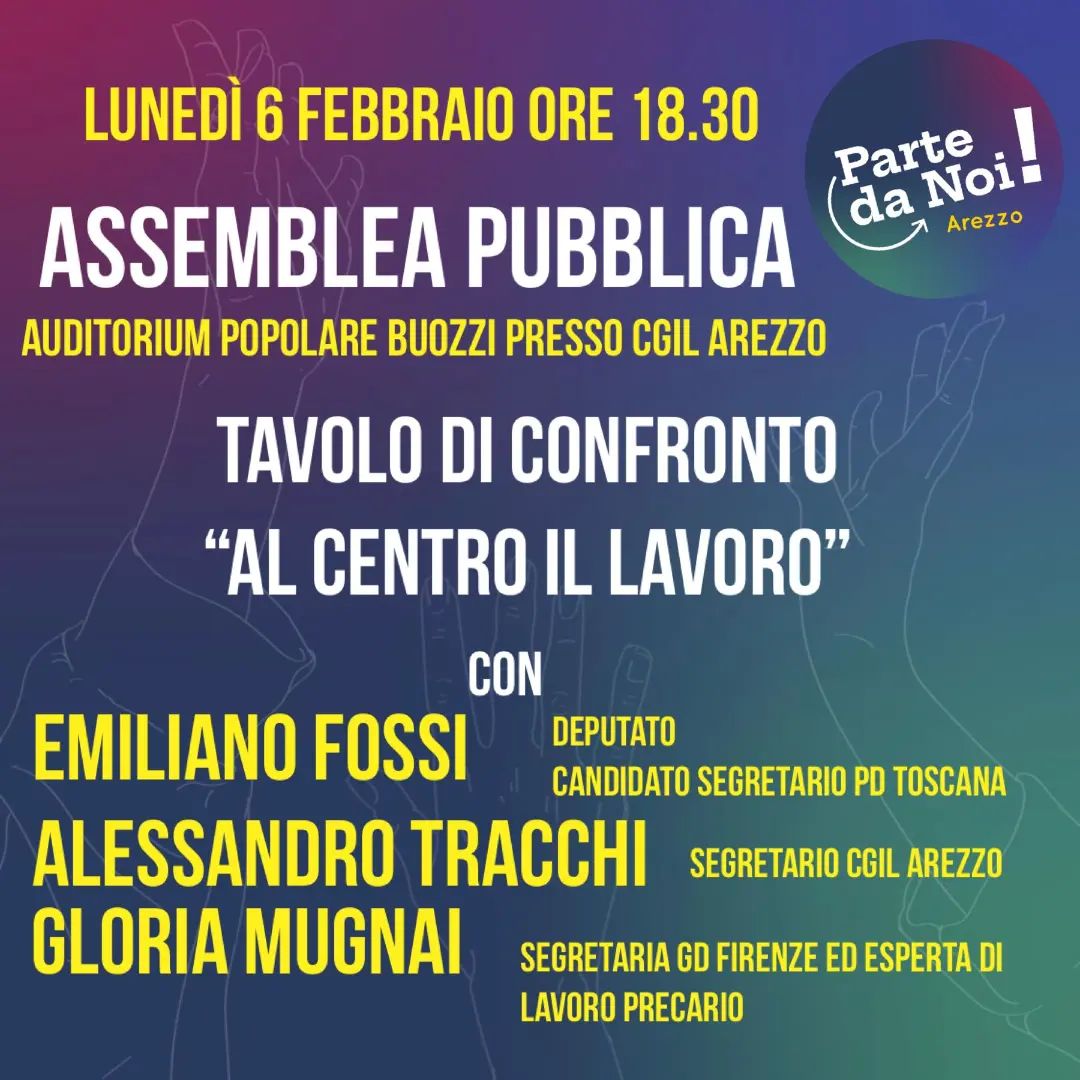 LUNEDÌ 6 FEBBRAIO ORE 18.30

Parte da Noi!
Arezzo

ASSEMBLEA PUBBLICA

AUDITORIUM POPOLARE BUOZZI PRESSO CGIL AREZZO

TAVOLO DI CONFRONTO
"AL CENTRO IL LAVORO"

CON

EMILIANO FOSSI
DEPUTATO
CANDIDATO SEGRETARIO PD TOSCANA

ALESSANDRO TRACCHI
SEGRETARIO CGIL AREZZO

GLORIA MUGNAI
SEGRETARIA GD FIRENZE ED ESPERTA DI LAVORO PRECARIO